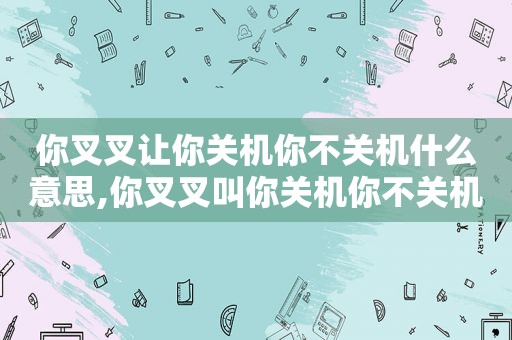 你叉叉让你关机你不关机什么意思,你叉叉叫你关机你不关机

STATIONERY